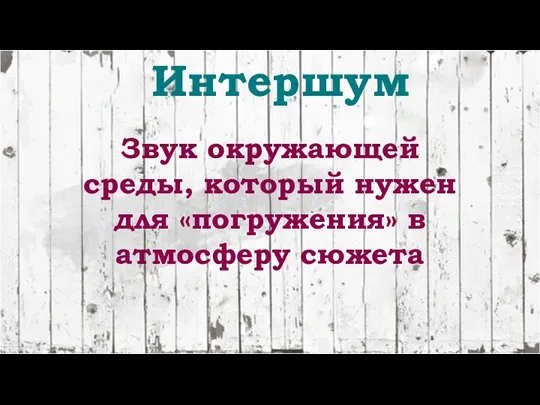 Интершум

Звук окружающей среды, который нужен для «погружения» в атмосферу сюжета